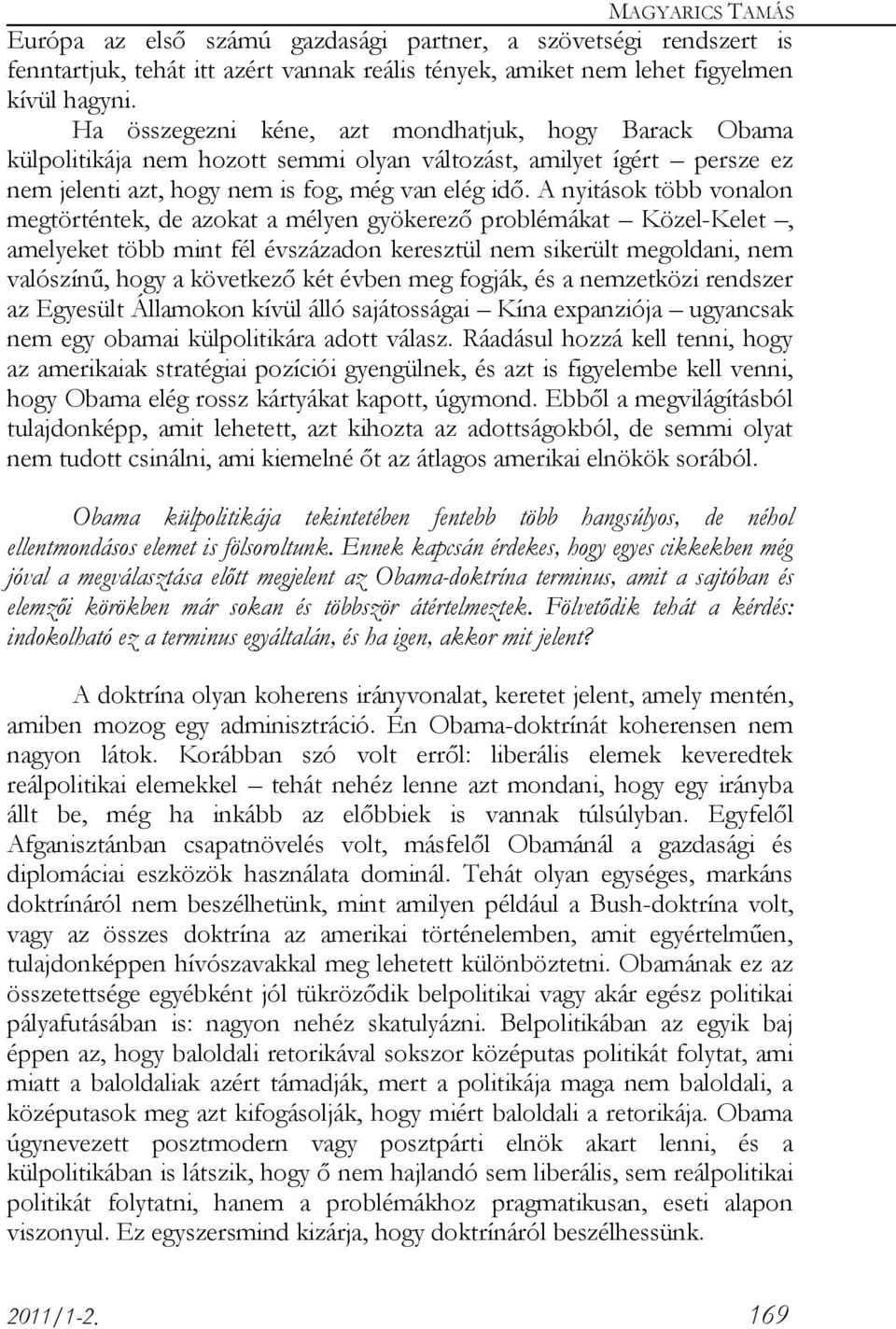 MAGYARICS TAMÁS

Európa az első számú gazdasági partner, a szövetségi rendszert is fenntartjuk, tehát itt azért vannak reális tények, amiket nem lehet figyelmen kívül hagyni.

Ha összegezni kéne, azt mondhatjuk, hogy Barack Obama külpolitikája nem hozott semmi olyan változást, amilyet ígért – persze ez nem jelenti azt, hogy nem is fog, még van elég idő. A nyitások több vonalon megtörténtek, de azokat a mélyen gyökerező problémákat – Közel-Kelet –, amelyeket több mint fél évszázadon keresztül nem sikerült megoldani, nem valószínű, hogy a következő két évben meg fogják, és a nemzetközi rendszer az Egyesült Államokon kívül álló sajátosságai – Kína expanziója – ugyancsak nem egy obamai külpolitikára adott válasz. Ráadásul hozzá kell tenni, hogy az amerikaiak stratégiai pozíciói gyengülnek, és azt is figyelembe kell venni, hogy Obama elég rossz kártyákat kapott, úgymond. Ebből a megvilágításból tulajdonképp, amit lehetett, azt kihozta az adottságokból, de semmi olyat nem tudott csinálni, ami kiemelné őt az átlagos amerikai elnökök sorából.

Obama külpolitikája tekintetében fentebb több hangsúlyos, de néhol ellentmondásos elemet is fölsoroltunk. Ennek kapcsán érdekes, hogy egyes cikkekben még jóval a megválasztása előtt megjelent az Obama-doktrína terminus, amit a sajtóban és elemzői körökben már sokan és többször átértelmeztek. Fölvetődik tehát a kérdés: indokolható ez a terminus egyáltalán, és ha igen, akkor mit jelent?

A doktrína olyan koherens irányvonalat, keretet jelent, amely mentén, amiben mozog egy adminisztráció. Én Obama-doktrínát koherensen nem nagyon látok. Korábban szó volt erről: liberális elemek keveredtek reálpolitikai elemekkel – tehát nehéz lenne azt mondani, hogy egy irányba állt be, még ha inkább az előbbiek is vannak túlsúlyban. Egyfelől Afganisztánban csapatnövelés volt, másfelől Obamánál a gazdasági és diplomáciai eszközök használata dominál. Tehát olyan egységes, markáns doktrínáról nem beszélhetünk, mint amilyen például a Bush-doktrína volt, vagy az összes doktrína az amerikai történelemben, amit egyértelműen, tulajdonképpen hívószavakkal meg lehetett különböztetni. Obamának ez az összetettsége egyébként jól tükröződik belpolitikai vagy akár egész politikai pályafutásában is: nagyon nehéz skatulyázni. Belpolitikában az egyik baj éppen az, hogy baloldali retorikával sokszor középutas politikát folytat, ami miatt a baloldaliak azért támadják, mert a politikája maga nem baloldali, a középutasok meg azt kifogásolják, hogy miért baloldali a retorikája. Obama úgynevezett posztmodern vagy posztpárti elnök akart lenni, és a külpolitikában is látszik, hogy ő nem hajlandó sem liberális, sem reálpolitikai politikát folytatni, hanem a problémákhoz pragmatikusan, eseti alapon viszonyul. Ez egyszersmind kizárja, hogy doktrínáról beszélhessünk.

2011/1-2. 169